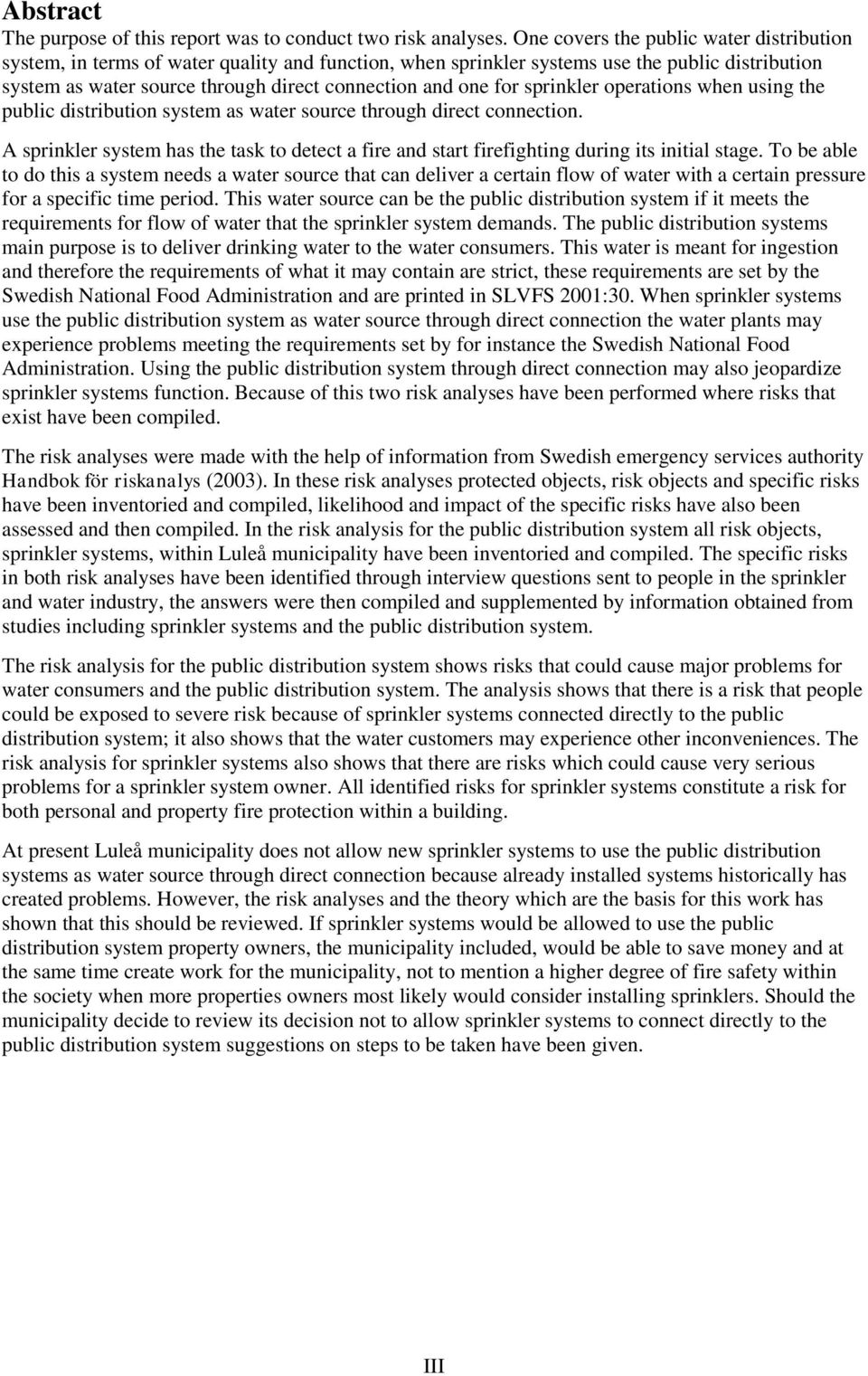 Abstract

The purpose of this report was to conduct two risk analyses. One covers the public water distribution system, in terms of water quality and function, when sprinkler systems use the public distribution system as water source through direct connection and one for sprinkler operations when using the public distribution system as water source through direct connection.

A sprinkler system has the task to detect a fire and start firefighting during its initial stage. To be able to do this a system needs a water source that can deliver a certain flow of water with a certain pressure for a specific time period. This water source can be the public distribution system if it meets the requirements for flow of water that the sprinkler system demands. The public distribution systems main purpose is to deliver drinking water to the water consumers. This water is meant for ingestion and therefore the requirements of what it may contain are strict, these requirements are set by the Swedish National Food Administration and are printed in SLVFS 2001:30. When sprinkler systems use the public distribution system as water source through direct connection the water plants may experience problems meeting the requirements set by for instance the Swedish National Food Administration. Using the public distribution system through direct connection may also jeopardize sprinkler systems function. Because of this two risk analyses have been performed where risks that exist have been compiled.

The risk analyses were made with the help of information from Swedish emergency services authority Handbok för riskanalys (2003). In these risk analyses protected objects, risk objects and specific risks have been inventoried and compiled, likelihood and impact of the specific risks have also been assessed and then compiled. In the risk analysis for the public distribution system all risk objects, sprinkler systems, within Luleå municipality have been inventoried and compiled. The specific risks in both risk analyses have been identified through interview questions sent to people in the sprinkler and water industry, the answers were then compiled and supplemented by information obtained from studies including sprinkler systems and the public distribution system.

The risk analysis for the public distribution system shows risks that could cause major problems for water consumers and the public distribution system. The analysis shows that there is a risk that people could be exposed to severe risk because of sprinkler systems connected directly to the public distribution system; it also shows that the water customers may experience other inconveniences. The risk analysis for sprinkler systems also shows that there are risks which could cause very serious problems for a sprinkler system owner. All identified risks for sprinkler systems constitute a risk for both personal and property fire protection within a building.

At present Luleå municipality does not allow new sprinkler systems to use the public distribution systems as water source through direct connection because already installed systems historically has created problems. However, the risk analyses and the theory which are the basis for this work has shown that this should be reviewed. If sprinkler systems would be allowed to use the public distribution system property owners, the municipality included, would be able to save money and at the same time create work for the municipality, not to mention a higher degree of fire safety within the society when more properties owners most likely would consider installing sprinklers. Should the municipality decide to review its decision not to allow sprinkler systems to connect directly to the public distribution system suggestions on steps to be taken have been given.

III